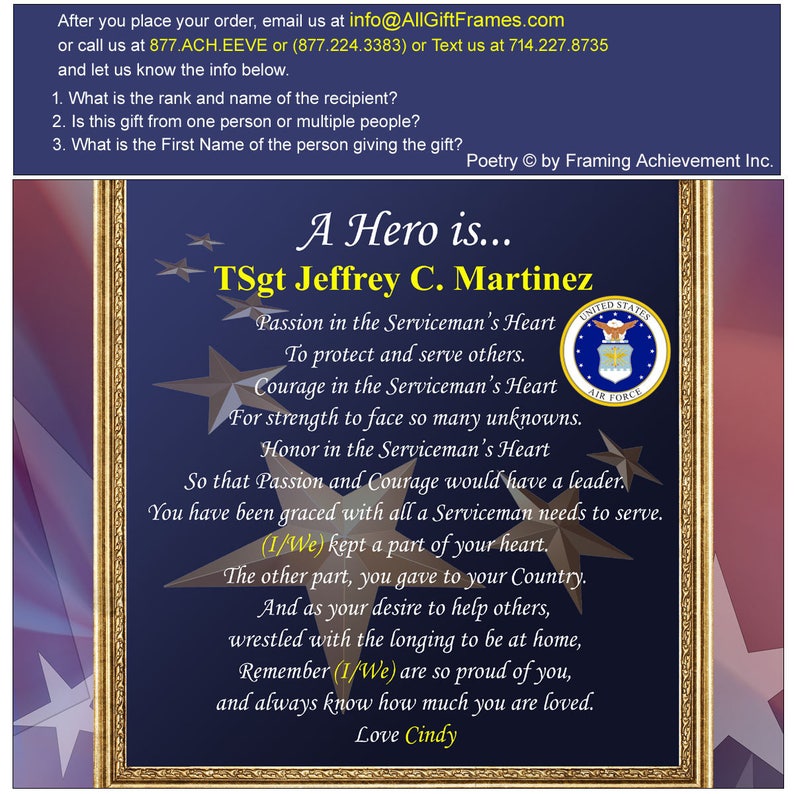 After you place your order, email us at info@AllGiftFrames.com or call us at 877.ACH.EEVE or (877.224.3383) or Text us at 714.227.8735 and let us know the info below.

1. What is the rank and name of the recipient?
2. Is this gift from one person or multiple people?
3. What is the First Name of the person giving the gift?

Poetry © by Framing Achievement Inc.

A Hero is...
TSgt Jeffrey C. Martinez

UNITED STATES AIR FORCE

Passion in the Serviceman's Heart
To protect and serve others.
Courage in the Serviceman's Heart
For strength to face so many unknowns.
Honor in the Serviceman's Heart
So that Passion and Courage would have a leader.
You have been graced with all a Serviceman needs to serve.
(I/We) kept a part of your heart.
The other part, you gave to your Country.
And as your desire to help others,
wrestled with the longing to be at home,
Remember (I/We) are so proud of you,
and always know how much you are loved.
Love Cindy